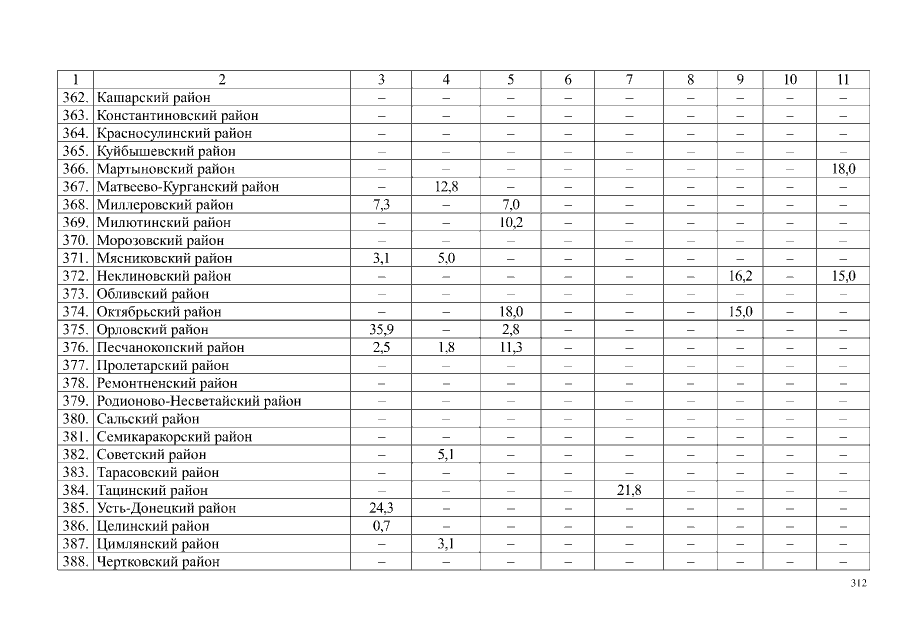 | 1 | 2 | 3 | 4 | 5 | 6 | 7 | 8 | 9 | 10 | 11 |
|---|---|---|---|---|---|---|---|---|---|---|
| 362. | Кашарский район | – | – | – | – | – | – | – | – | – |
| 363. | Константиновский район | – | – | – | – | – | – | – | – | – |
| 364. | Красносулинский район | – | – | – | – | – | – | – | – | – |
| 365. | Куйбышевский район | – | – | – | – | – | – | – | – | – |
| 366. | Мартыновский район | – | – | – | – | – | – | – | – | 18,0 |
| 367. | Матвеево-Курганский район | – | 12,8 | – | – | – | – | – | – | – |
| 368. | Миллеровский район | 7,3 | – | 7,0 | – | – | – | – | – | – |
| 369. | Милютинский район | – | – | 10,2 | – | – | – | – | – | – |
| 370. | Морозовский район | – | – | – | – | – | – | – | – | – |
| 371. | Мясниковский район | 3,1 | 5,0 | – | – | – | – | – | – | – |
| 372. | Неклиновский район | – | – | – | – | – | – | 16,2 | – | 15,0 |
| 373. | Обливский район | – | – | – | – | – | – | – | – | – |
| 374. | Октябрьский район | – | – | 18,0 | – | – | – | 15,0 | – | – |
| 375. | Орловский район | 35,9 | – | 2,8 | – | – | – | – | – | – |
| 376. | Песчанокопский район | 2,5 | 1,8 | 11,3 | – | – | – | – | – | – |
| 377. | Пролетарский район | – | – | – | – | – | – | – | – | – |
| 378. | Ремонтненский район | – | – | – | – | – | – | – | – | – |
| 379. | Родионово-Несветайский район | – | – | – | – | – | – | – | – | – |
| 380. | Сальский район | – | – | – | – | – | – | – | – | – |
| 381. | Семикаракорский район | – | – | – | – | – | – | – | – | – |
| 382. | Советский район | – | 5,1 | – | – | – | – | – | – | – |
| 383. | Тарасовский район | – | – | – | – | – | – | – | – | – |
| 384. | Тацинский район | – | – | – | – | 21,8 | – | – | – | – |
| 385. | Усть-Донецкий район | 24,3 | – | – | – | – | – | – | – | – |
| 386. | Целинский район | 0,7 | – | – | – | – | – | – | – | – |
| 387. | Цимлянский район | – | 3,1 | – | – | – | – | – | – | – |
| 388. | Чертковский район | – | – | – | – | – | – | – | – | – |

312